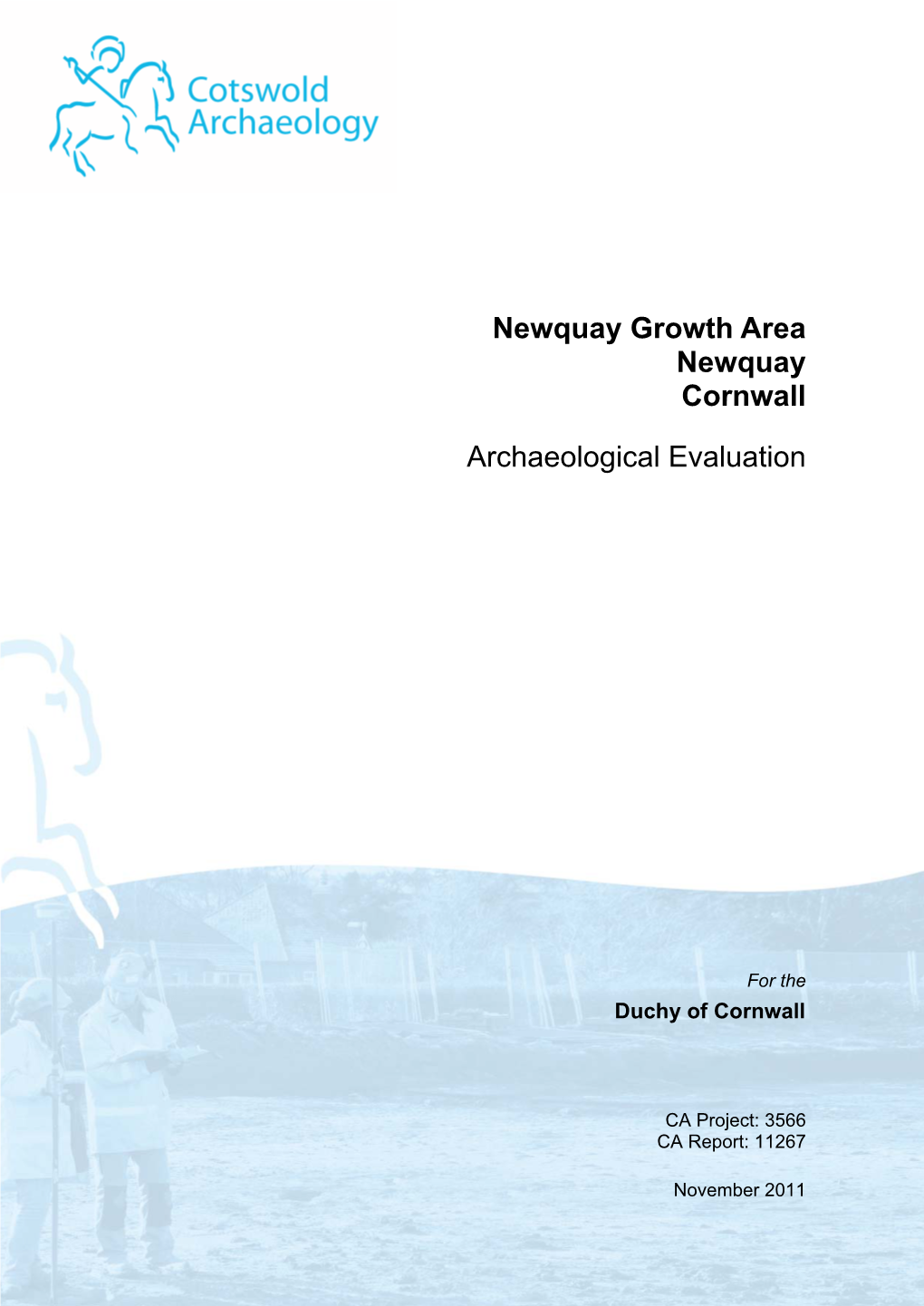 Cotswold Archaeology

Newquay Growth Area
Newquay
Cornwall

Archaeological Evaluation

For the
Duchy of Cornwall

CA Project: 3566
CA Report: 11267

November 2011